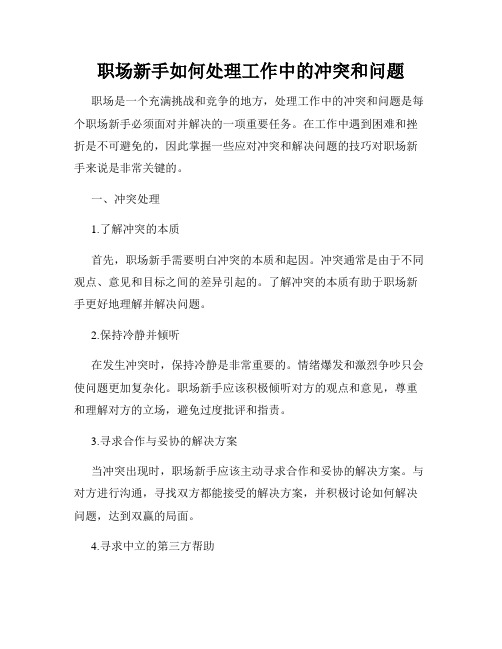 职场新手如何处理工作中的冲突和问题

职场是一个充满挑战和竞争的地方，处理工作中的冲突和问题是每个职场新手必须面对并解决的一项重要任务。在工作中遇到困难和挫折是不可避免的，因此掌握一些应对冲突和解决问题的技巧对职场新手来说是非常关键的。

一、冲突处理

1.了解冲突的本质

首先，职场新手需要明白冲突的本质和起因。冲突通常是由于不同观点、意见和目标之间的差异引起的。了解冲突的本质有助于职场新手更好地理解并解决问题。

2.保持冷静并倾听

在发生冲突时，保持冷静是非常重要的。情绪爆发和激烈争吵只会使问题更加复杂化。职场新手应该积极倾听对方的观点和意见，尊重和理解对方的立场，避免过度批评和指责。

3.寻求合作与妥协的解决方案

当冲突出现时，职场新手应该主动寻求合作和妥协的解决方案。与对方进行沟通，寻找双方都能接受的解决方案，并积极讨论如何解决问题，达到双赢的局面。

4.寻求中立的第三方帮助